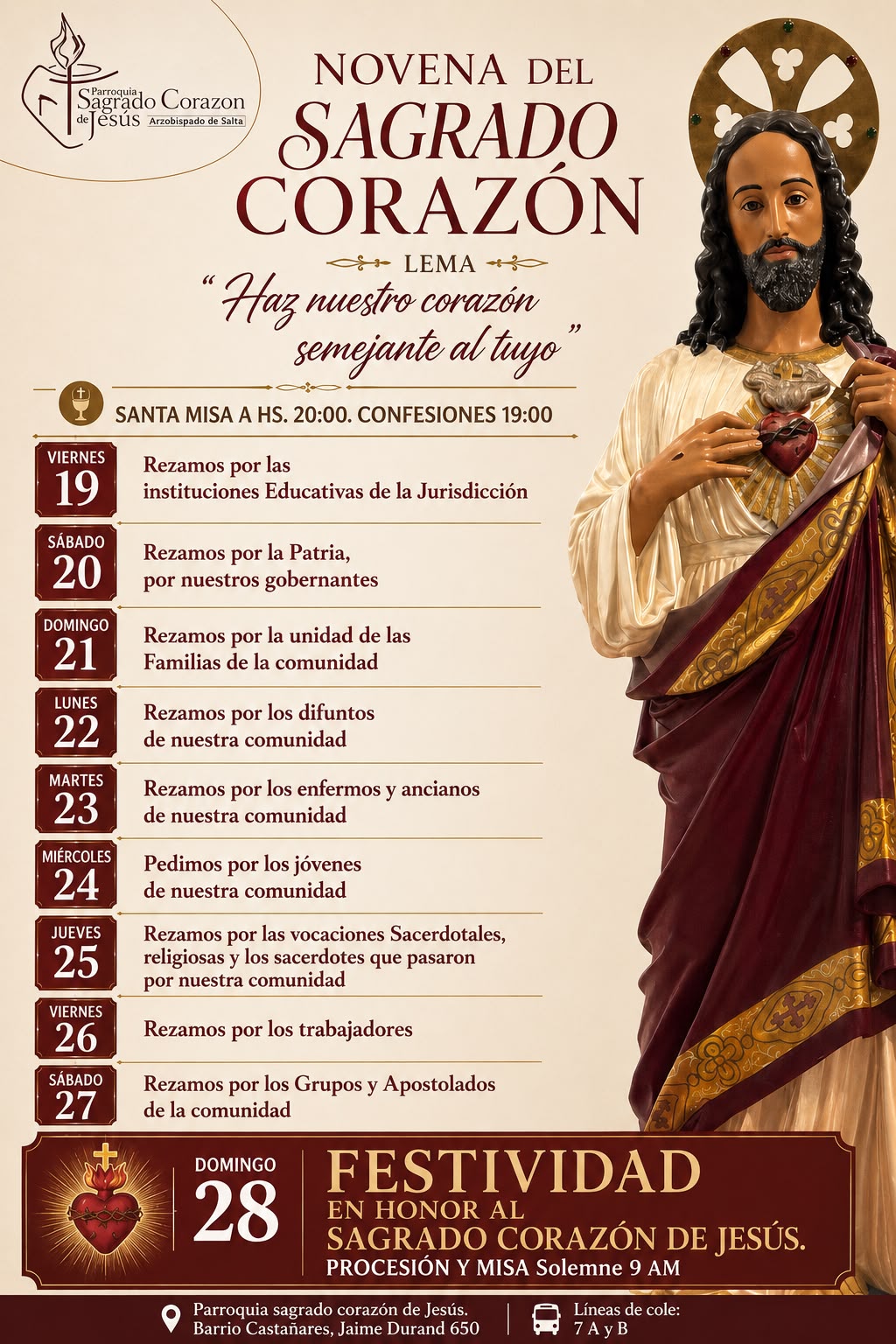 Parroquia Sagrado Corazon de Jesús Arzobispado de Salta

NOVENA DEL SAGRADO CORAZÓN

LEMA

"Haz nuestro corazón semejante al tuyo"

SANTA MISA A HS. 20:00. CONFESIONES 19:00

VIERNES 19 Rezamos por las instituciones Educativas de la Jurisdicción

SÁBADO 20 Rezamos por la Patria, por nuestros gobernantes

DOMINGO 21 Rezamos por la unidad de las Familias de la comunidad

LUNES 22 Rezamos por los difuntos de nuestra comunidad

MARTES 23 Rezamos por los enfermos y ancianos de nuestra comunidad

MIÉRCOLES 24 Pedimos por los jóvenes de nuestra comunidad

JUEVES 25 Rezamos por las vocaciones Sacerdotales, religiosas y los sacerdotes que pasaron por nuestra comunidad

VIERNES 26 Rezamos por los trabajadores

SÁBADO 27 Rezamos por los Grupos y Apostolados de la comunidad

DOMINGO 28 FESTIVIDAD EN HONOR AL SAGRADO CORAZÓN DE JESÚS. PROCESIÓN Y MISA Solemne 9 AM

Parroquia sagrado corazón de Jesús. Barrio Castañares, Jaime Durand 650

Líneas de cole: 7 A y B